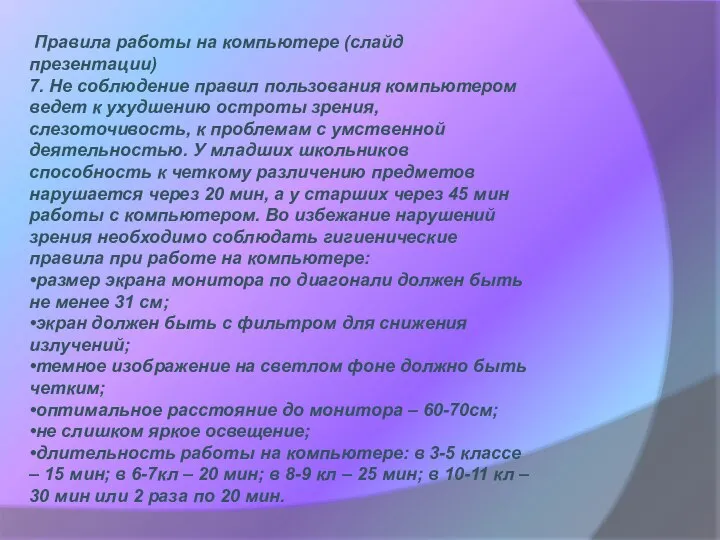 Правила работы на компьютере (слайд презентации)
7. Не соблюдение правил пользования компьютером ведет к ухудшению остроты зрения, слезоточивость, к проблемам с умственной деятельностью. У младших школьников способность к четкому различению предметов нарушается через 20 мин, а у старших через 45 мин работы с компьютером. Во избежание нарушений зрения необходимо соблюдать гигиенические правила при работе на компьютере:
•размер экрана монитора по диагонали должен быть не менее 31 см;
•экран должен быть с фильтром для снижения излучений;
•темное изображение на светлом фоне должно быть четким;
•оптимальное расстояние до монитора – 60-70см;
•не слишком яркое освещение;
•длительность работы на компьютере: в 3-5 классе – 15 мин; в 6-7кл – 20 мин; в 8-9 кл – 25 мин; в 10-11 кл – 30 мин или 2 раза по 20 мин.